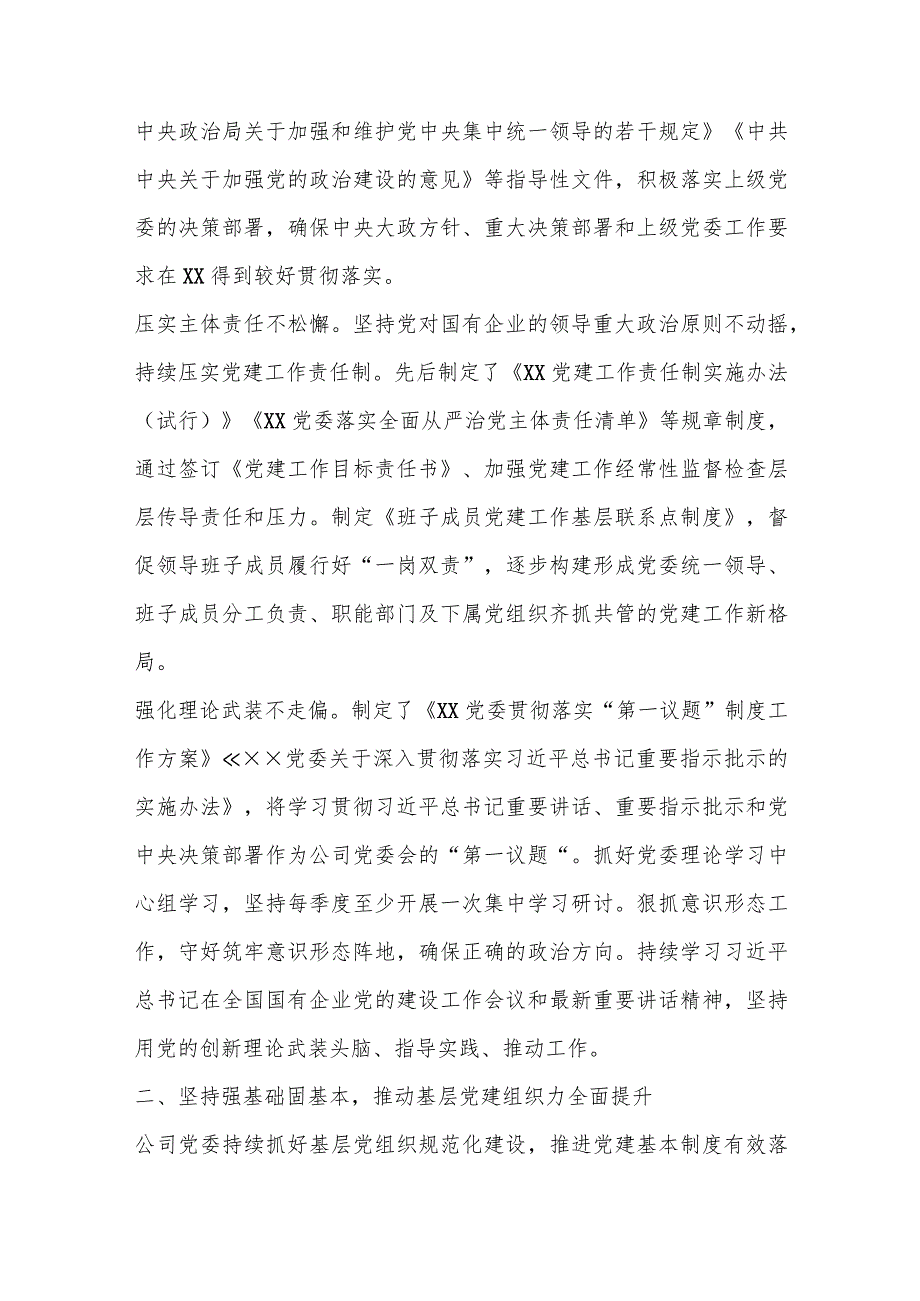 中央政治局关于加强和维护党中央集中统一领导的若干规定》《中共中央关于加强党的政治建设的意见》等指导性文件，积极落实上级党委的决策部署，确保中央大政方针、重大决策部署和上级党委工作要求在XX得到较好贯彻落实。

压实主体责任不松懈。坚持党对国有企业的领导重大政治原则不动摇，持续压实党建工作责任制。先后制定了《XX党建工作责任制实施办法（试行）》《XX党委落实全面从严治党主体责任清单》等规章制度，通过签订《党建工作目标责任书》、加强党建工作经常性监督检查层层传导责任和压力。制定《班子成员党建工作基层联系点制度》，督促领导班子成员履行好“一岗双责”，逐步构建形成党委统一领导、班子成员分工负责、职能部门及下属党组织齐抓共管的党建工作新格局。

强化理论武装不走偏。制定了《XX党委贯彻落实“第一议题”制度工作方案》≪××党委关于深入贯彻落实习近平总书记重要指示批示的实施办法》，将学习贯彻习近平总书记重要讲话、重要指示批示和党中央决策部署作为公司党委会的“第一议题“。抓好党委理论学习中心组学习，坚持每季度至少开展一次集中学习研讨。狠抓意识形态工作，守好筑牢意识形态阵地，确保正确的政治方向。持续学习习近平总书记在全国国有企业党的建设工作会议和最新重要讲话精神，坚持用党的创新理论武装头脑、指导实践、推动工作。

二、坚持强基础固基本，推动基层党建组织力全面提升

公司党委持续抓好基层党组织规范化建设，推进党建基本制度有效落